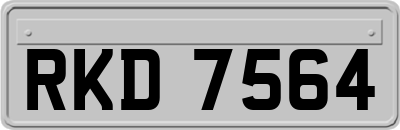 RKD 7564